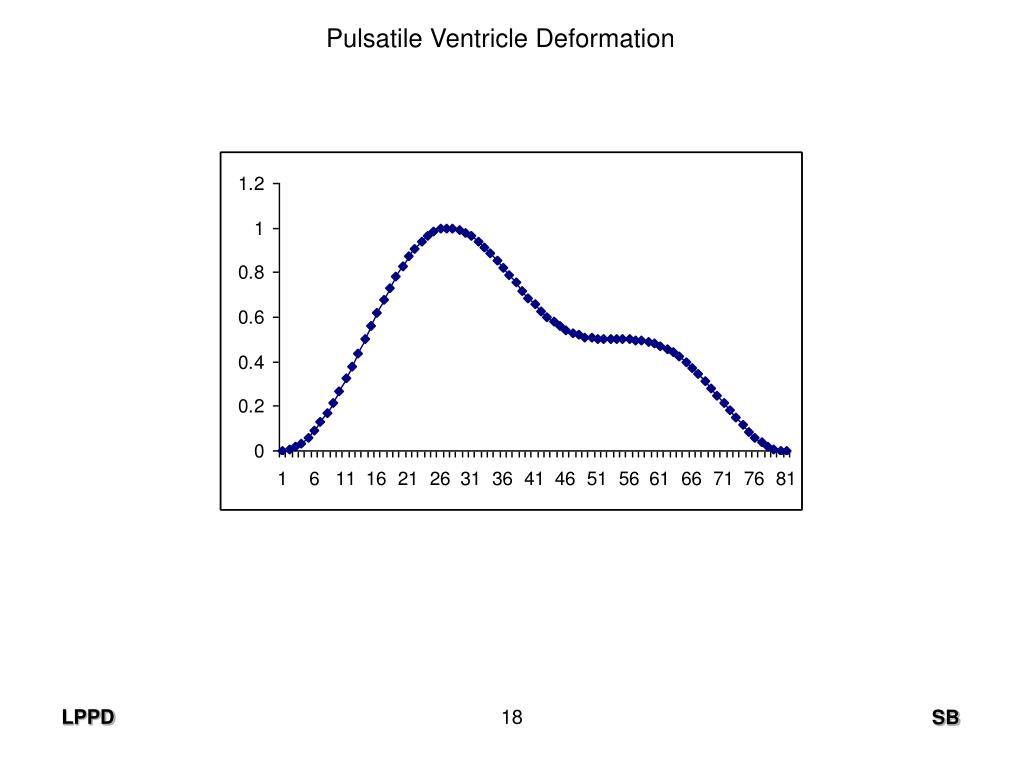 Pulsatile Ventricle Deformation

1.2
1
0.8
0.6
0.4
0.2
0

1 6 11 16 21 26 31 36 41 46 51 56 61 66 71 76 81

LPPD

18

SB